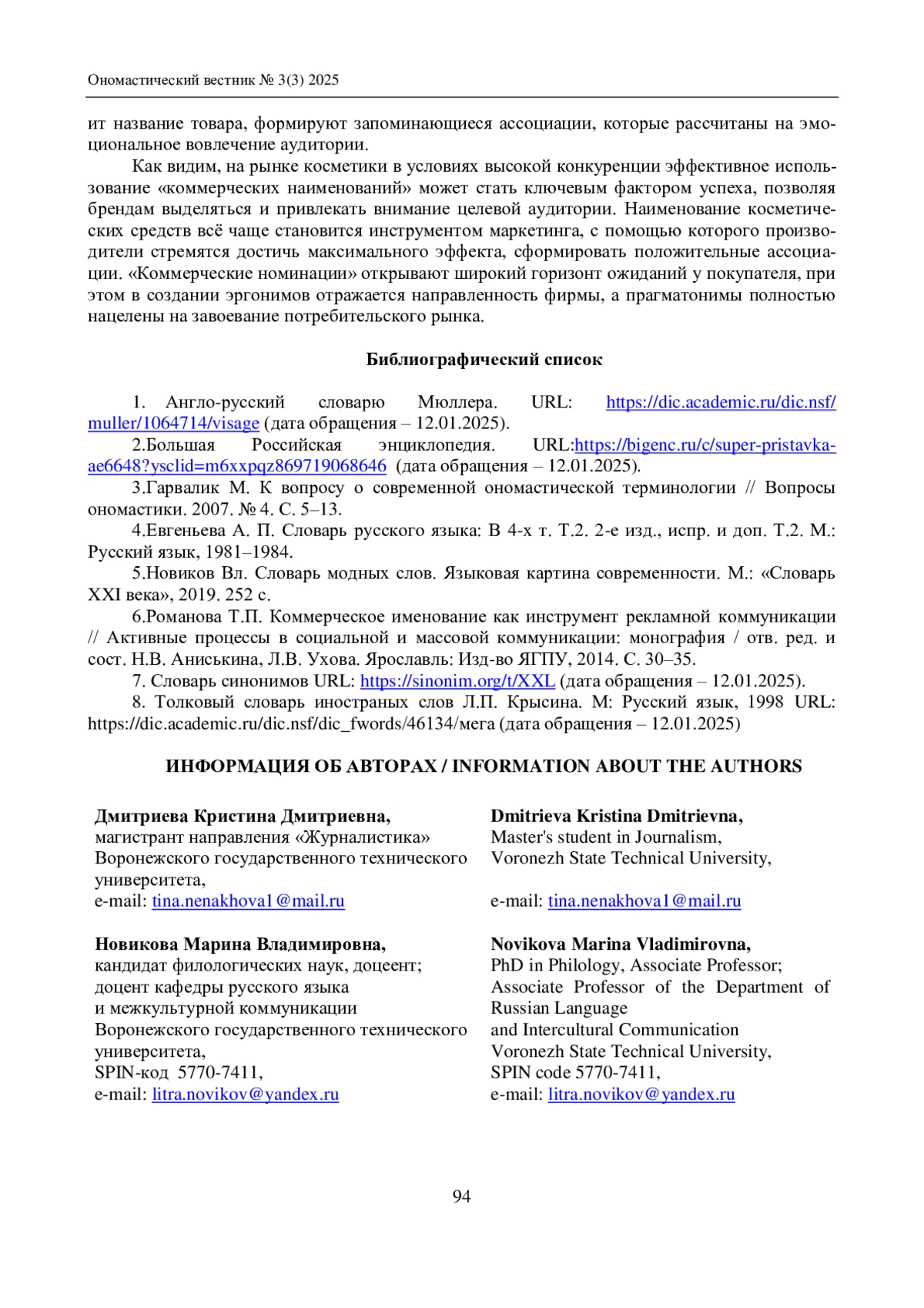 Ономастический вестник № 3(3) 2025

ит название товара, формируют запоминающиеся ассоциации, которые рассчитаны на эмоциональное вовлечение аудитории.

Как видим, на рынке косметики в условиях высокой конкуренции эффективное использование «коммерческих наименований» может стать ключевым фактором успеха, позволяя брендам выделяться и привлекать внимание целевой аудитории. Наименование косметических средств всё чаще становится инструментом маркетинга, с помощью которого производители стремятся достичь максимального эффекта, сформировать положительные ассоциации. «Коммерческие номинации» открывают широкий горизонт ожиданий у покупателя, при этом в создании эргонимов отражается направленность фирмы, а прагматонимы полностью нацелены на завоевание потребительского рынка.

Библиографический список

1. Англо-русский словарю Мюллера. URL: https://dic.academic.ru/dic.nsf/muller/1064714/visage (дата обращения – 12.01.2025).

2.Большая Российская энциклопедия. URL:https://bigenc.ru/c/super-pristavka-ae6648?ysclid=m6xxpqz869719068646 (дата обращения – 12.01.2025).

3.Гарвалик М. К вопросу о современной ономастической терминологии // Вопросы ономастики. 2007. № 4. С. 5–13.

4.Евгеньева А. П. Словарь русского языка: В 4-х т. Т.2. 2-е изд., испр. и доп. Т.2. М.: Русский язык, 1981–1984.

5.Новиков Вл. Словарь модных слов. Языковая картина современности. М.: «Словарь XXI века», 2019. 252 с.

6.Романова Т.П. Коммерческое именование как инструмент рекламной коммуникации // Активные процессы в социальной и массовой коммуникации: монография / отв. ред. и сост. Н.В. Аниськина, Л.В. Ухова. Ярославль: Изд-во ЯГПУ, 2014. С. 30–35.

7. Словарь синонимов URL: https://sinonim.org/t/XXL (дата обращения – 12.01.2025).

8. Толковый словарь иностраных слов Л.П. Крысина. М: Русский язык, 1998 URL: https://dic.academic.ru/dic.nsf/dic_fwords/46134/мега (дата обращения – 12.01.2025)

ИНФОРМАЦИЯ ОБ АВТОРАХ / INFORMATION ABOUT THE AUTHORS

Дмитриева Кристина Дмитриевна,
магистрант направления «Журналистика»
Воронежского государственного технического университета,
e-mail: tina.nenakhova1@mail.ru

Новикова Марина Владимировна,
кандидат филологических наук, доцент;
доцент кафедры русского языка
и межкультурной коммуникации
Воронежского государственного технического университета,
SPIN-код 5770-7411,
e-mail: litra.novikov@yandex.ru

Dmitrieva Kristina Dmitrievna,
Master's student in Journalism,
Voronezh State Technical University,

e-mail: tina.nenakhova1@mail.ru

Novikova Marina Vladimirovna,
PhD in Philology, Associate Professor;
Associate Professor of the Department of Russian Language
and Intercultural Communication
Voronezh State Technical University,
SPIN code 5770-7411,
e-mail: litra.novikov@yandex.ru

94